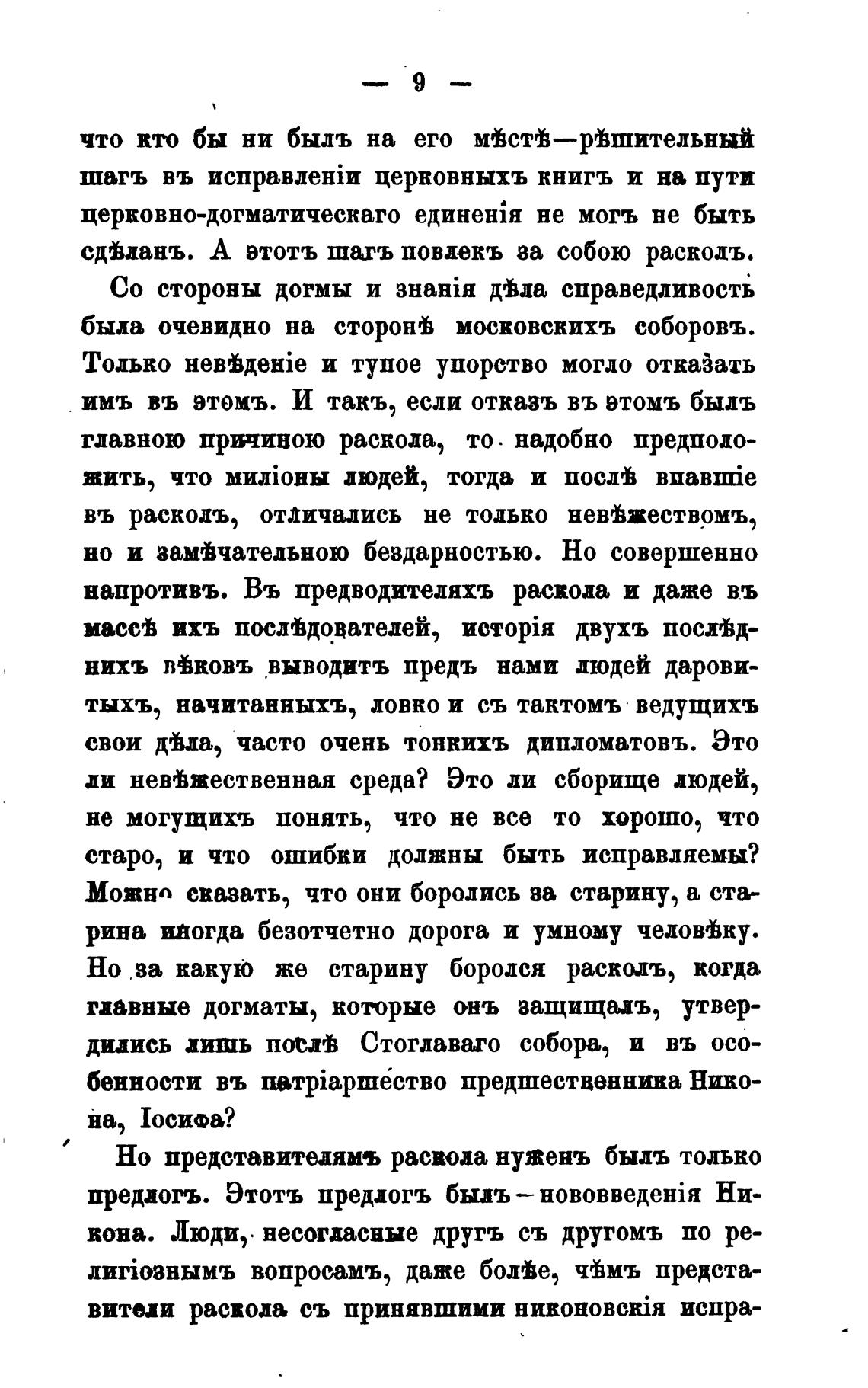 — 9 —

что кто бы ни былъ на его мѣстѣ—рѣшительный шагъ въ исправленіи церковныхъ книгъ и на пути церковно-догматическаго единенія не могъ не быть сдѣланъ. А этотъ шагъ повлекъ за собою расколъ.

Со стороны догмы и знанія дѣла справедливость была очевидно на сторонѣ московскихъ соборовъ. Только невѣденіе и тупое упорство могло отказать имъ въ этомъ. И такъ, если отказъ въ этомъ былъ главною причиною раскола, то надобно предположить, что миліоны людей, тогда и послѣ впавшіе въ расколъ, отличались не только невѣжествомъ, но и замѣчательною бездарностью. Но совершенно напротивъ. Въ предводителяхъ раскола и даже въ массѣ ихъ послѣдователей, исторія двухъ послѣднихъ вѣковъ выводитъ предъ нами людей даровитыхъ, начитанныхъ, ловко и съ тактомъ ведущихъ свои дѣла, часто очень тонкихъ дипломатовъ. Это ли невѣжественная среда? Это ли сборище людей, не могущихъ понять, что не все то хорошо, что старо, и что ошибки должны быть исправляемы? Можно сказать, что они боролись за старину, а старина иногда безотчетно дорога и умному человѣку. Но за какую же старину боролся расколъ, когда главные догматы, которые онъ защищалъ, утвердились лишь послѣ Стоглаваго собора, и въ особенности въ патріаршество предшественника Никона, Іосифа?

Но представителямъ раскола нуженъ былъ только предлогъ. Этотъ предлогъ былъ—нововведенія Никона. Люди, несогласные другъ съ другомъ по религіознымъ вопросамъ, даже болѣе, чѣмъ представители раскола съ принявшими никоновскія испра-